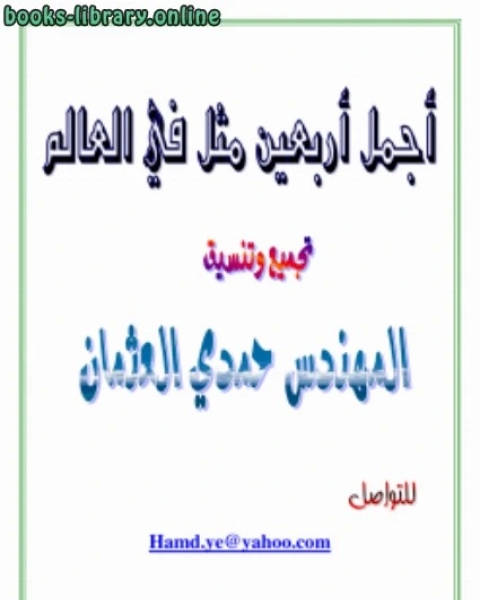 books-library.online

أجمل أربعين مثل في العالم

تجميع وتنسيق

المهندس حمدي العثمان

للتواصل

Hamd.ye@yahoo.com